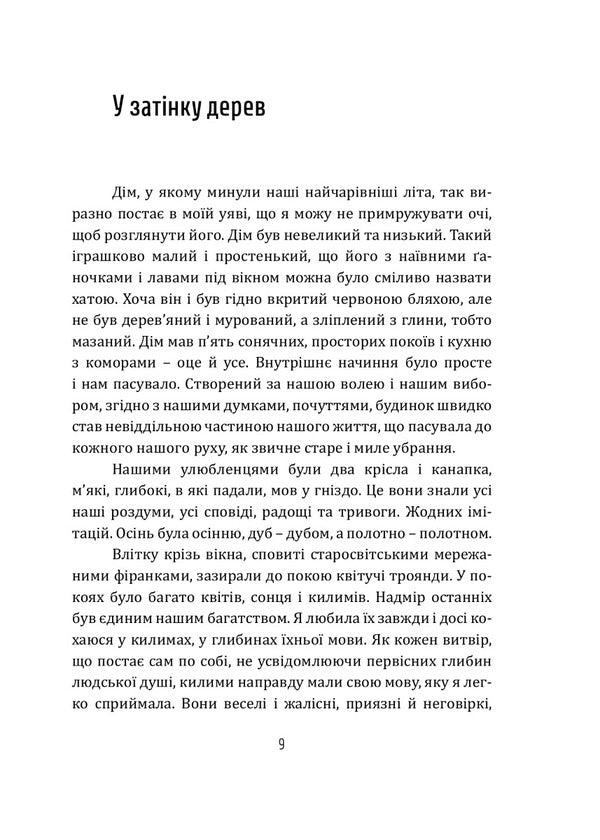 У затінку дерев

Дім, у якому минули наші найчарівніші літа, так виразно постає в моїй уяві, що я можу не примружувати очі, щоб розглянути його. Дім був невеликий та низький. Такий іграшково малий і простенький, що його з наївними ґаночками і лавами під вікном можна було сміливо назвати хатою. Хоча він і був гідно вкритий червоною бляхою, але не був дерев'яний і мурований, а зліплений з глини, тобто мазаний. Дім мав п'ять сонячних, просторих покоїв і кухню з коморами – оце й усе. Внутрішнє начиння було просте і нам пасувало. Створений за нашою волею і нашим вибором, згідно з нашими думками, почуттями, будинок швидко став невіддільною частиною нашого життя, що пасувала до кожного нашого руху, як звичне старе і миле убрання.

Нашими улюбленцями були два крісла і канапка, м'які, глибокі, в які падали, мов у гніздо. Це вони знали усі наші роздуми, усі сповіді, радощі та тривоги. Жодних імітацій. Осінь була осінню, дуб – дубом, а полотно – полотном.

Влітку крізь вікна, сповиті старосвітськими мережаними фіранками, зазирали до покою квітучі троянди. У покоях було багато квітів, сонця і килимів. Надмір останніх був єдиним нашим багатством. Я любила їх завжди і досі кохаюся у килимах, у глибинах їхньої мови. Як кожен витвір, що постає сам по собі, не усвідомлюючи первісних глибин людської душі, килими направду мали свою мову, яку я легко сприймала. Вони веселі і жалісні, приязні й неговіркі,

9